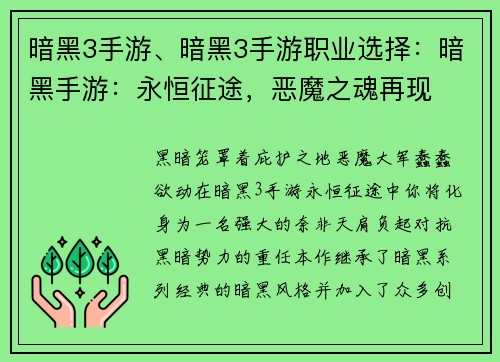 暗黑3手游、暗黑3手游职业选择：暗黑手游：永恒征途，恶魔之魂再现

黑暗笼罩着庇护之地恶魔大军蠢蠢欲动在暗黑3手游永恒征途中你将化身为一名强大的奈非天肩负起对抗黑暗势力的重任本作继承了暗黑系列经典的暗黑风格并加入了众多创